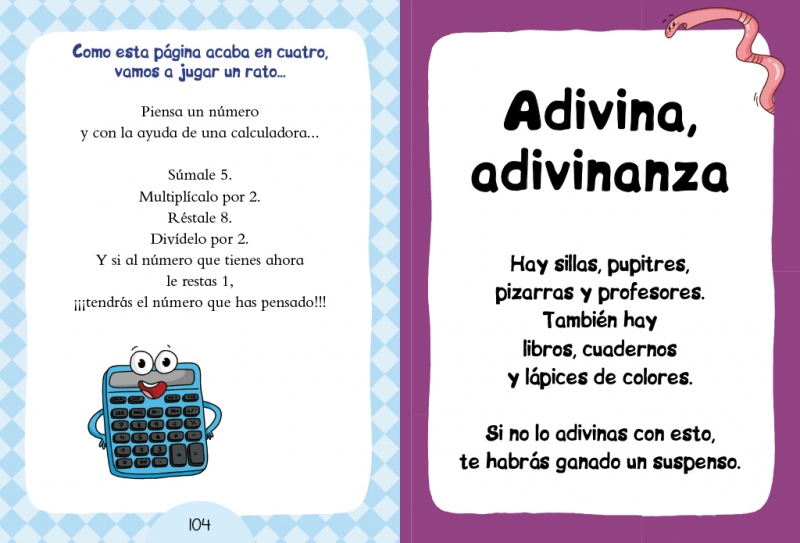 Como esta página acaba en cuatro, vamos a jugar un rato...

Piensa un número
y con la ayuda de una calculadora...

Súmale 5.
Multiplícalo por 2.
Réstale 8.
Divídelo por 2.
Y si al número que tienes ahora
le restas 1,
¡¡¡tendrás el número que has pensado!!!

104

Adivina, adivinanza

Hay sillas, pupitres,
pizarras y profesores.
También hay
libros, cuadernos
y lápices de colores.

Si no lo adivinas con esto,
te habrás ganado un suspenso.